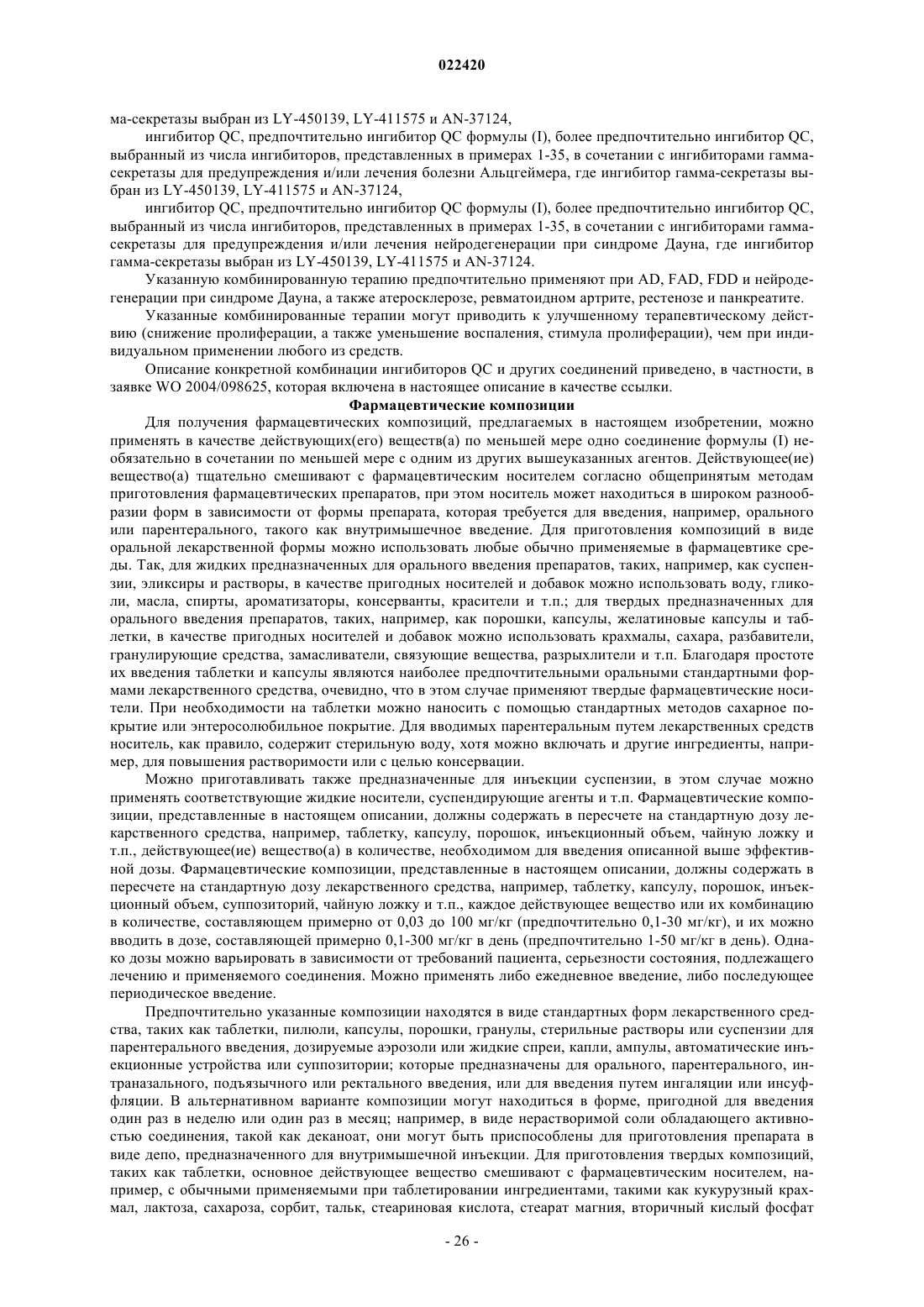 022420

ма-секретазы выбран из LY-450139, LY-411575 и AN-37124,

ингибитор QC, предпочтительно ингибитор QC формулы (I), более предпочтительно ингибитор QC, выбранный из числа ингибиторов, представленных в примерах 1-35, в сочетании с ингибиторами гамма-секретазы для предупреждения и/или лечения болезни Альцгеймера, где ингибитор гамма-секретазы выбран из LY-450139, LY-411575 и AN-37124,

ингибитор QC, предпочтительно ингибитор QC формулы (I), более предпочтительно ингибитор QC, выбранный из числа ингибиторов, представленных в примерах 1-35, в сочетании с ингибиторами гамма-секретазы для предупреждения и/или лечения нейродегенерации при синдроме Дауна, где ингибитор гамма-секретазы выбран из LY-450139, LY-411575 и AN-37124.

Указанную комбинированную терапию предпочтительно применяют при AD, FAD, FDD и нейродегенерации при синдроме Дауна, а также атеросклерозе, ревматоидном артрите, рестенозе и панкреатите.

Указанные комбинированные терапии могут приводить к улучшенному терапевтическому действию (снижение пролиферации, а также уменьшение воспаления, стимула пролиферации), чем при индивидуальном применении любого из средств.

Описание конкретной комбинации ингибиторов QC и других соединений приведено, в частности, в заявке WO 2004/098625, которая включена в настоящее описание в качестве ссылки.

Фармацевтические композиции

Для получения фармацевтических композиций, предлагаемых в настоящем изобретении, можно применять в качестве действующих(его) веществ(а) по меньшей мере одно соединение формулы (I) необязательно в сочетании по меньшей мере с одним из других вышеуказанных агентов. Действующее(ие) вещество(а) тщательно смешивают с фармацевтическим носителем согласно общепринятым методам приготовления фармацевтических препаратов, при этом носитель может находиться в широком разнообразии форм в зависимости от формы препарата, которая требуется для введения, например, орального или парентерального, такого как внутримышечное введение. Для приготовления композиций в виде оральной лекарственной формы можно использовать любые обычно применяемые в фармацевтике среды. Так, для жидких предназначенных для орального введения препаратов, таких, например, как суспензии, эликсиры и растворы, в качестве пригодных носителей и добавок можно использовать воду, гликоли, масла, спирты, ароматизаторы, консерванты, красители и т.п.; для твердых предназначенных для орального введения препаратов, таких, например, как порошки, капсулы, желатиновые капсулы и таблетки, в качестве пригодных носителей и добавок можно использовать крахмалы, сахара, разбавители, гранулирующие средства, замасливатели, связующие вещества, разрыхлители и т.п. Благодаря простоте их введения таблетки и капсулы являются наиболее предпочтительными оральными стандартными формами лекарственного средства, очевидно, что в этом случае применяют твердые фармацевтические носители. При необходимости на таблетки можно наносить с помощью стандартных методов сахарное покрытие или энтеросолюбильное покрытие. Для вводимых парентеральным путем лекарственных средств носитель, как правило, содержит стерильную воду, хотя можно включать и другие ингредиенты, например, для повышения растворимости или с целью консервации.

Можно приготавливать также предназначенные для инъекции суспензии, в этом случае можно применять соответствующие жидкие носители, суспендирующие агенты и т.п. Фармацевтические композиции, представленные в настоящем описании, должны содержать в пересчете на стандартную дозу лекарственного средства, например, таблетку, капсулу, порошок, инъекционный объем, чайную ложку и т.п., действующее(ие) вещество(а) в количестве, необходимом для введения описанной выше эффективной дозы. Фармацевтические композиции, представленные в настоящем описании, должны содержать в пересчете на стандартную дозу лекарственного средства, например, таблетку, капсулу, порошок, инъекционный объем, суппозиторий, чайную ложку и т.п., каждое действующее вещество или их комбинацию в количестве, составляющем примерно от 0,03 до 100 мг/кг (предпочтительно 0,1-30 мг/кг), и их можно вводить в дозе, составляющей примерно 0,1-300 мг/кг в день (предпочтительно 1-50 мг/кг в день). Однако дозы можно варьировать в зависимости от требований пациента, серьезности состояния, подлежащего лечению и применяемого соединения. Можно применять либо ежедневное введение, либо последующее периодическое введение.

Предпочтительно указанные композиции находятся в виде стандартных форм лекарственного средства, таких как таблетки, пилюли, капсулы, порошки, гранулы, стерильные растворы или суспензии для парентерального введения, дозируемые аэрозоли или жидкие спреи, капли, ампулы, автоматические инъекционные устройства или суппозитории; которые предназначены для орального, парентерального, интраназального, подъязычного или ректального введения, или для введения путем ингаляции или инсуффляции. В альтернативном варианте композиции могут находиться в форме, пригодной для введения один раз в неделю или один раз в месяц; например, в виде нерастворимой соли обладающего активностью соединения, такой как деканоат, они могут быть приспособлены для приготовления препарата в виде депо, предназначенного для внутримышечной инъекции. Для приготовления твердых композиций, таких как таблетки, основное действующее вещество смешивают с фармацевтическим носителем, например, с обычными применяемыми при таблетировании ингредиентами, такими как кукурузный крахмал, лактоза, сахароза, сорбит, тальк, стеариновая кислота, стеарат магния, вторичный кислый фосфат

- 26 -